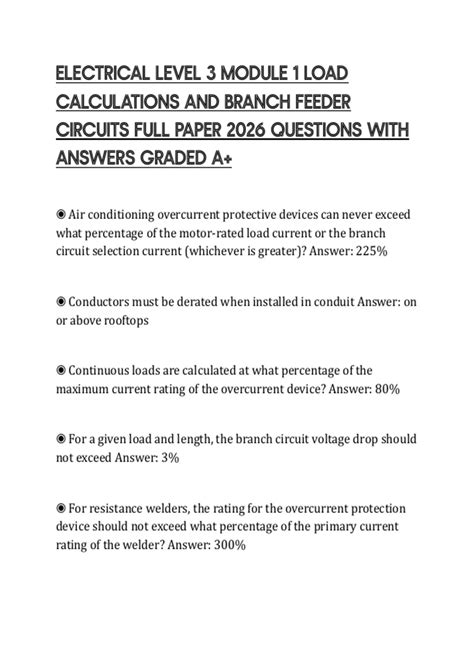 ELECTRICAL LEVEL 3 MODULE 1 LOAD CALCULATIONS AND BRANCH FEEDER CIRCUITS FULL PAPER 2026 QUESTIONS WITH ANSWERS GRADED A+

◉ Air conditioning overcurrent protective devices can never exceed what percentage of the motor-rated load current or the branch circuit selection current (whichever is greater)? Answer: 225%

◉ Conductors must be derated when installed in conduit Answer: on or above rooftops

◉ Continuous loads are calculated at what percentage of the maximum current rating of the overcurrent device? Answer: 80%

◉ For a given load and length, the branch circuit voltage drop should not exceed Answer: 3%

◉ For resistance welders, the rating for the overcurrent protection device should not exceed what percentage of the primary current rating of the welder? Answer: 300%